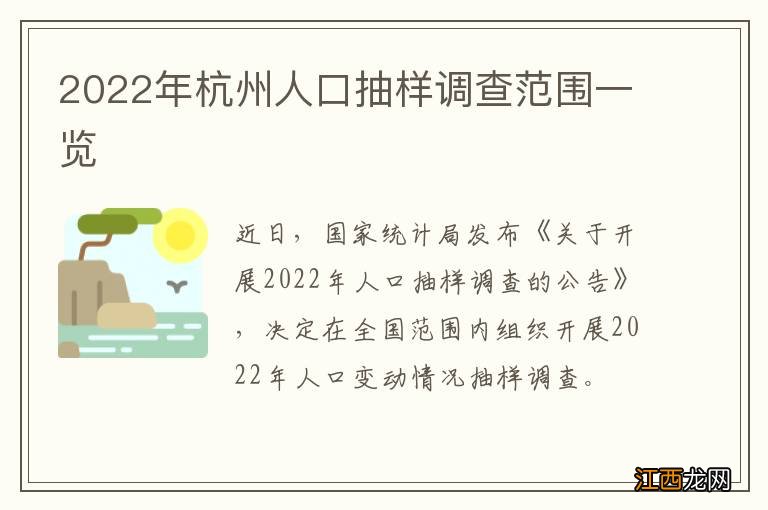 2022年杭州人口抽样调查范围一览

近日，国家统计局发布《关于开展2022年人口抽样调查的公告》，决定在全国范围内组织开展2022年人口变动情况抽样调查。

江西龙网